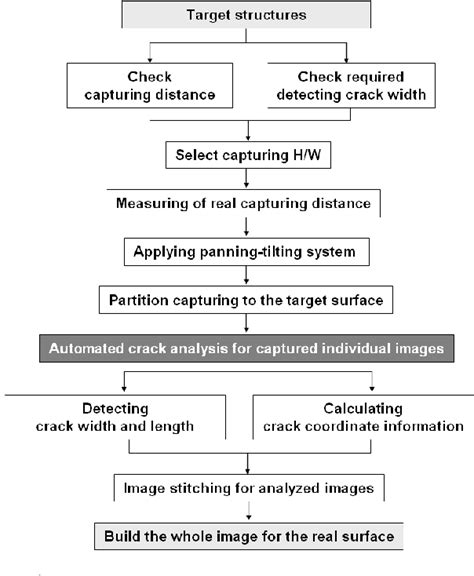 Target structures

Check capturing distance

Check required detecting crack width

Select capturing H/W

Measuring of real capturing distance

Applying panning-tilting system

Partition capturing to the target surface

Automated crack analysis for captured individual images

Detecting crack width and length

Calculating crack coordinate information

Image stitching for analyzed images

Build the whole image for the real surface